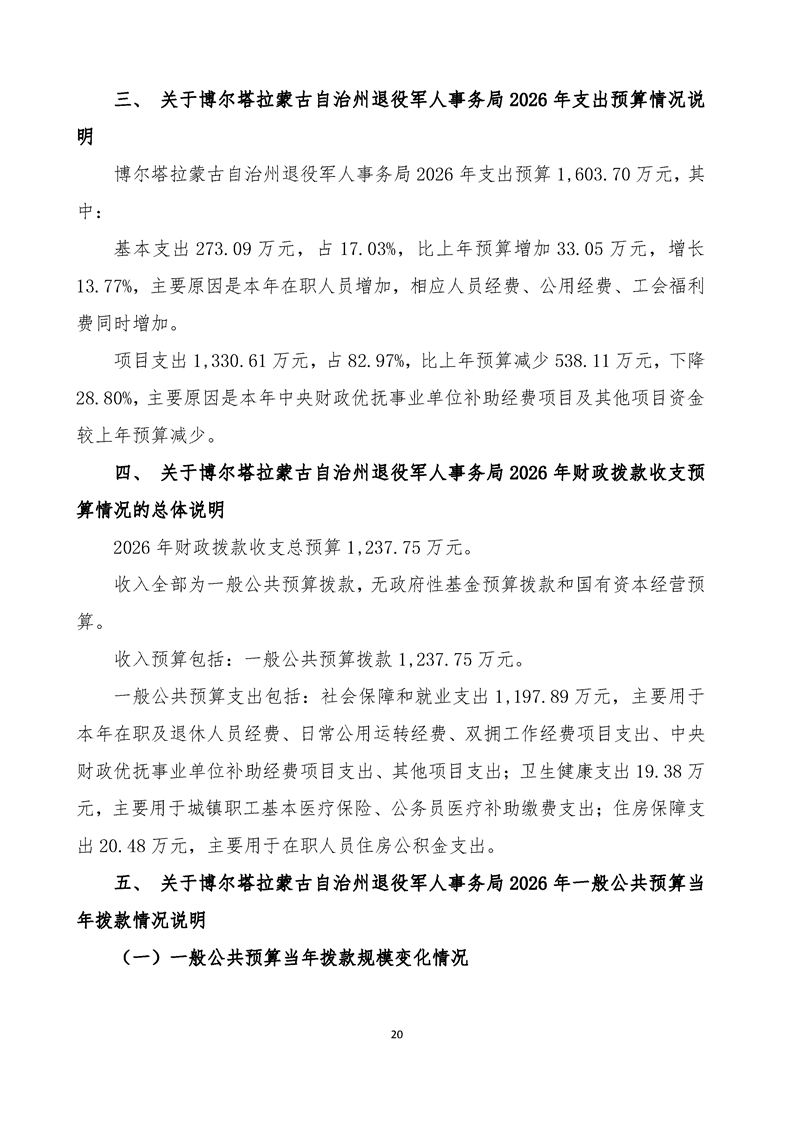 三、 关于博尔塔拉蒙古自治州退役军人事务局 2026 年支出预算情况说明

博尔塔拉蒙古自治州退役军人事务局 2026 年支出预算 1,603.70 万元，其中：

基本支出 273.09 万元，占 17.03%，比上年预算增加 33.05 万元，增长 13.77%，主要原因是本年在职人员增加，相应人员经费、公用经费、工会福利费同时增加。

项目支出 1,330.61 万元，占 82.97%，比上年预算减少 538.11 万元，下降 28.80%，主要原因是本年中央财政优抚事业单位补助经费项目及其他项目资金较上年预算减少。

四、 关于博尔塔拉蒙古自治州退役军人事务局 2026 年财政拨款收支预算情况的总体说明

2026 年财政拨款收支总预算 1,237.75 万元。

收入全部为一般公共预算拨款，无政府性基金预算拨款和国有资本经营预算。

收入预算包括：一般公共预算拨款 1,237.75 万元。

一般公共预算支出包括：社会保障和就业支出 1,197.89 万元，主要用于本年在职及退休人员经费、日常公用运转经费、双拥工作经费项目支出、中央财政优抚事业单位补助经费项目支出、其他项目支出；卫生健康支出 19.38 万元，主要用于城镇职工基本医疗保险、公务员医疗补助缴费支出；住房保障支出 20.48 万元，主要用于在职人员住房公积金支出。

五、 关于博尔塔拉蒙古自治州退役军人事务局 2026 年一般公共预算当年拨款情况说明

（一）一般公共预算当年拨款规模变化情况

20